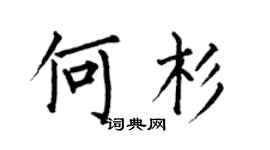 何杉

词典网